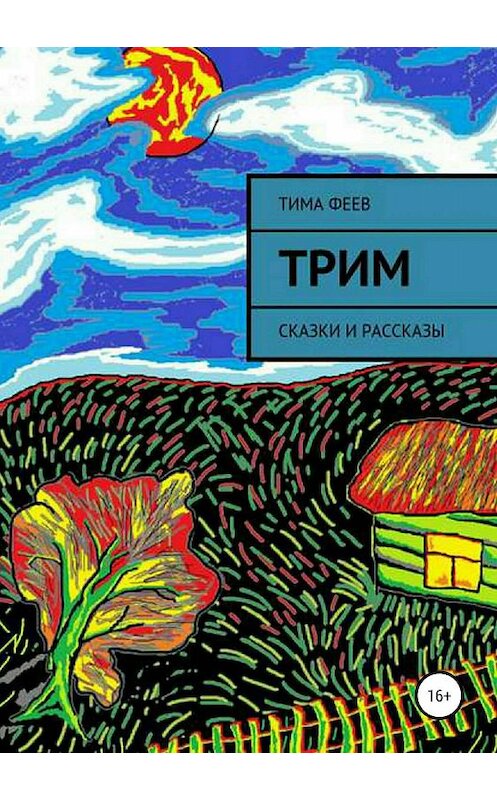 ТИМА ФЕЕВ

ТРИМ

СКАЗКИ И РАССКАЗЫ

16+